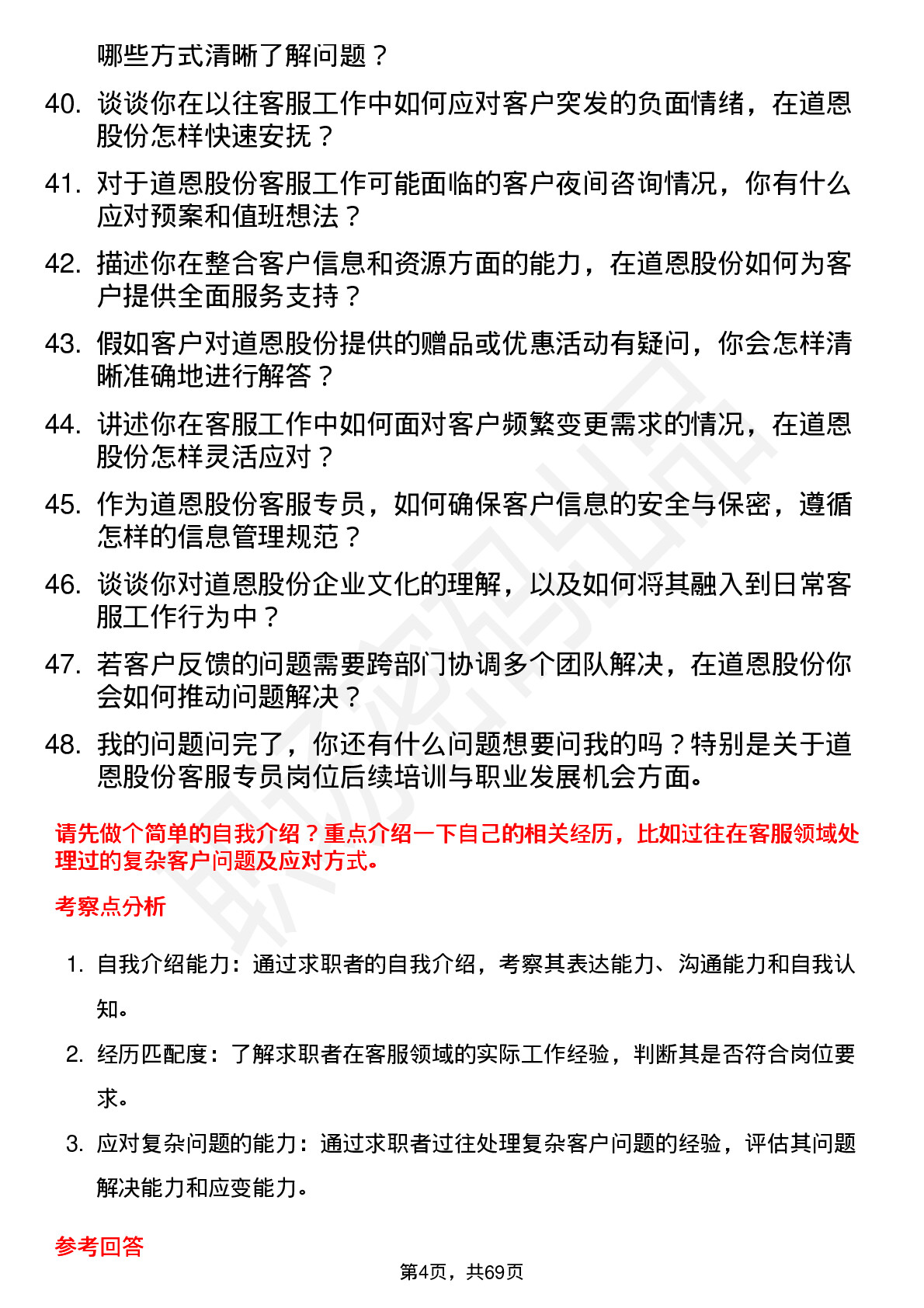 哪些方式清晰了解问题？

40. 谈谈你在以往客服工作中如何应对客户突发的负面情绪，在道恩股份怎样快速安抚？

41. 对于道恩股份客服工作可能面临的客户夜间咨询情况，你有什么应对预案和值班想法？

42. 描述你在整合客户信息和资源方面的能力，在道恩股份如何为客户提供全面服务支持？

43. 假如客户对道恩股份提供的赠品或优惠活动有疑问，你会怎样清晰准确地进行解答？

44. 讲述你在客服工作中如何面对客户频繁变更需求的情况，在道恩股份怎样灵活应对？

45. 作为道恩股份客服专员，如何确保客户信息的安全与保密，遵循怎样的信息管理规范？

46. 谈谈你对道恩股份企业文化的理解，以及如何将其融入到日常客服工作行为中？

47. 若客户反馈的问题需要跨部门协调多个团队解决，在道恩股份你会如何推动问题解决？

48. 我的问题问完了，你还有什么问题想要问我的吗？特别是关于道恩股份客服专员岗位后续培训与职业发展机会方面。

请先做个简单的自我介绍？重点介绍一下自己的相关经历，比如过往在客服领域处理过的复杂客户问题及应对方式。

考察点分析

1. 自我介绍能力：通过求职者的自我介绍，考察其表达能力、沟通能力和自我认知。

2. 经历匹配度：了解求职者在客服领域的实际工作经验，判断其是否符合岗位要求。

3. 应对复杂问题的能力：通过求职者过往处理复杂客户问题的经验，评估其问题解决能力和应变能力。

参考回答

第4页，共69页